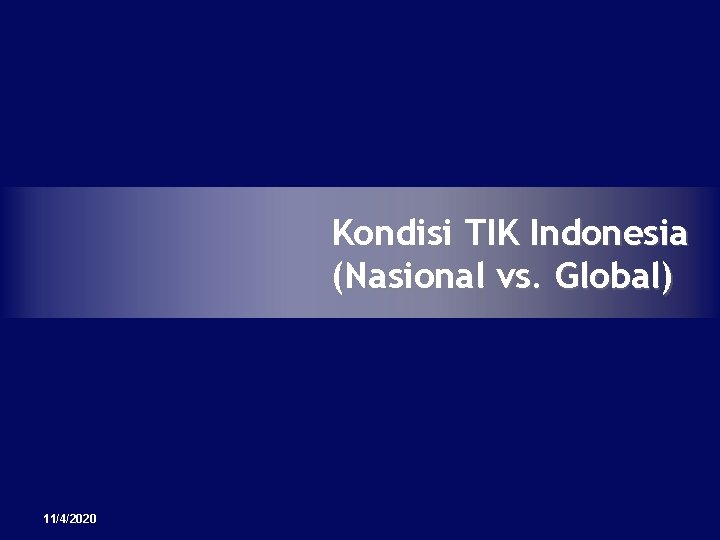 Kondisi TIK Indonesia (Nasional vs. Global)

11/4/2020